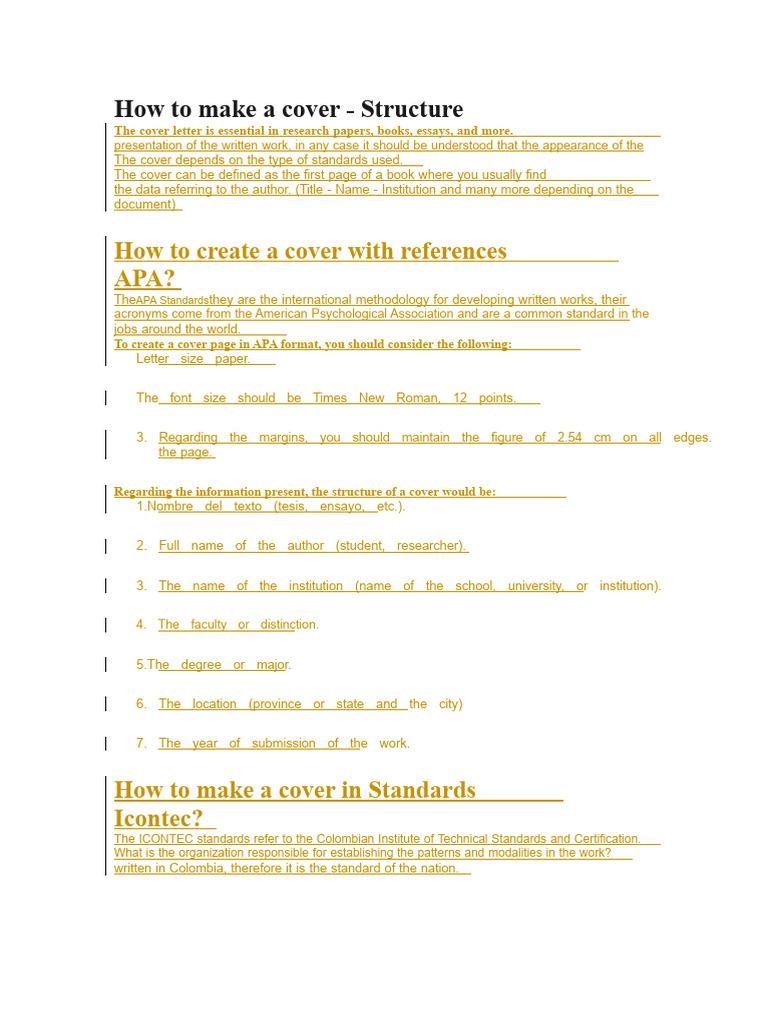 How to make a cover - Structure

The cover letter is essential in research papers, books, essays, and more. presentation of the written work, in any case it should be understood that the appearance of the The cover depends on the type of standards used. The cover can be defined as the first page of a book where you usually find the data referring to the author. (Title - Name - Institution and many more depending on the document)

How to create a cover with references APA?

TheAPA Standardsthey are the international methodology for developing written works, their acronyms come from the American Psychological Association and are a common standard in the jobs around the world.

To create a cover page in APA format, you should consider the following:

Letter size paper.

The font size should be Times New Roman, 12 points.

3. Regarding the margins, you should maintain the figure of 2.54 cm on all edges. the page.

Regarding the information present, the structure of a cover would be:

1.Nombre del texto (tesis, ensayo, etc.).

2. Full name of the author (student, researcher).

3. The name of the institution (name of the school, university, or institution).

4. The faculty or distinction.

5.The degree or major.

6. The location (province or state and the city)

7. The year of submission of the work.

How to make a cover in Standards Icontec?

The ICONTEC standards refer to the Colombian Institute of Technical Standards and Certification. What is the organization responsible for establishing the patterns and modalities in the work? written in Colombia, therefore it is the standard of the nation.